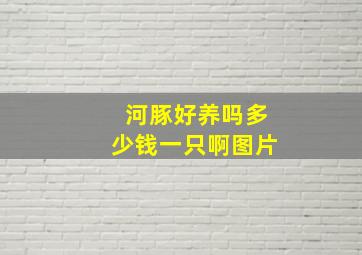 河豚好养吗多少钱一只啊图片